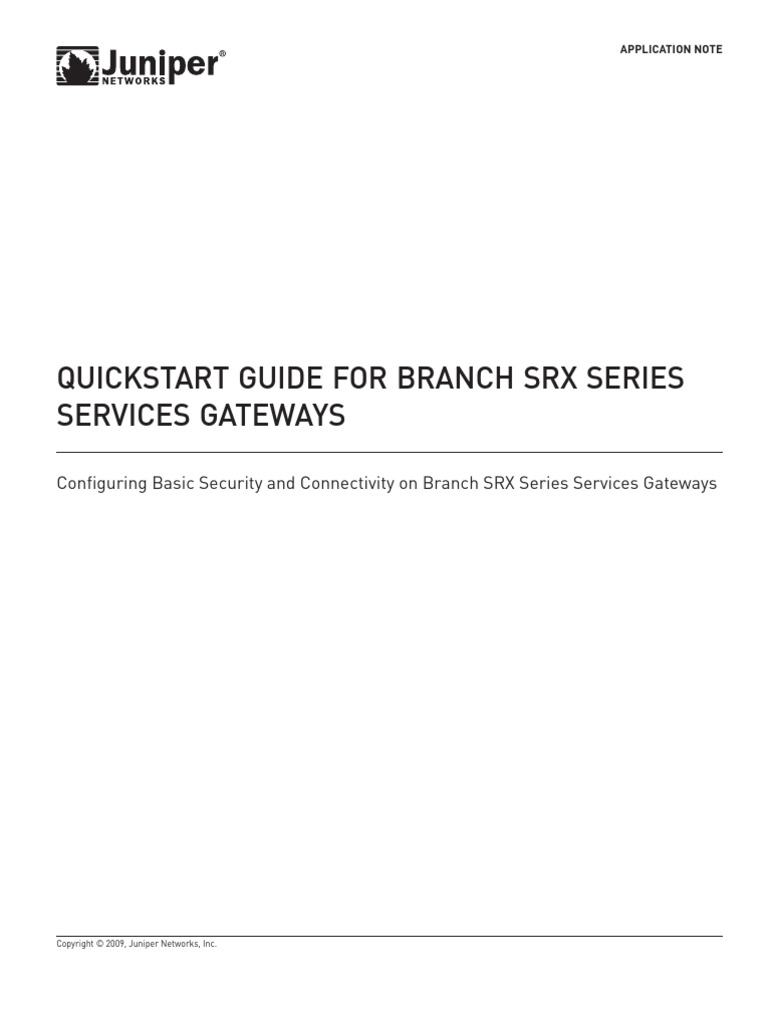 Juniper®
NETWORKS

APPLICATION NOTE

QUICKSTART GUIDE FOR BRANCH SRX SERIES SERVICES GATEWAYS

Configuring Basic Security and Connectivity on Branch SRX Series Services Gateways

Copyright © 2009, Juniper Networks, Inc.